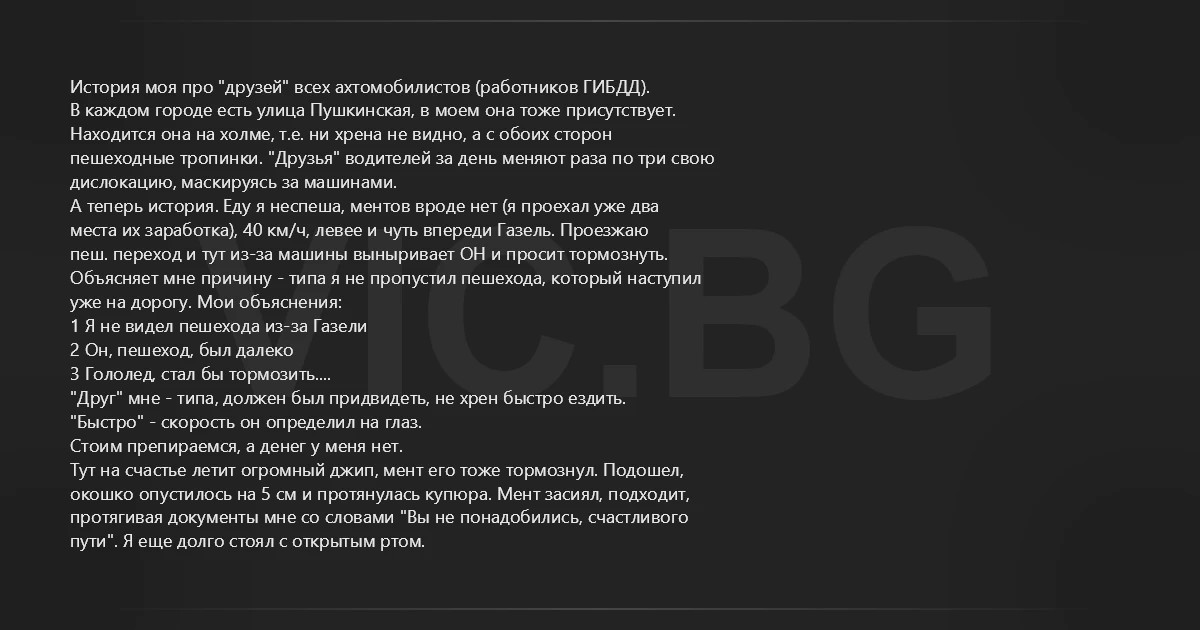 История моя про "друзей" всех ахтомобилистов (работников ГИБДД).
В каждом городе есть улица Пушкинская, в моем она тоже присутствует.
Находится она на холме, т.е. ни хрена не видно, а с обоих сторон пешеходные тропинки. "Друзья" водителей за день меняют раза по три свою дислокацию, маскируясь за машинами.
А теперь история. Еду я неспеша, ментов вроде нет (я проехал уже два места их заработка), 40 км/ч, левее и чуть впереди Газель. Проезжаю пеш. переход и тут из-за машины выныривает ОН и просит тормознуть.
Объясняет мне причину - типа я не пропустил пешехода, который наступил уже на дорогу. Мои объяснения:
1 Я не видел пешехода из-за Газели
2 Он, пешеход, был далеко
3 Гололед, стал бы тормозить....
"Друг" мне - типа, должен был придвидеть, не хрен быстро ездить.
"Быстро" - скорость он определил на глаз.
Стоим препираемся, а денег у меня нет.
Тут на счастье летит огромный джип, мент его тоже тормознул. Подошел, окошко опустилось на 5 см и протянулась купюра. Мент засиял, подходит, протягивая документы мне со словами "Вы не понадобились, счастливого пути". Я еще долго стоял с открытым ртом.

VIC.BG